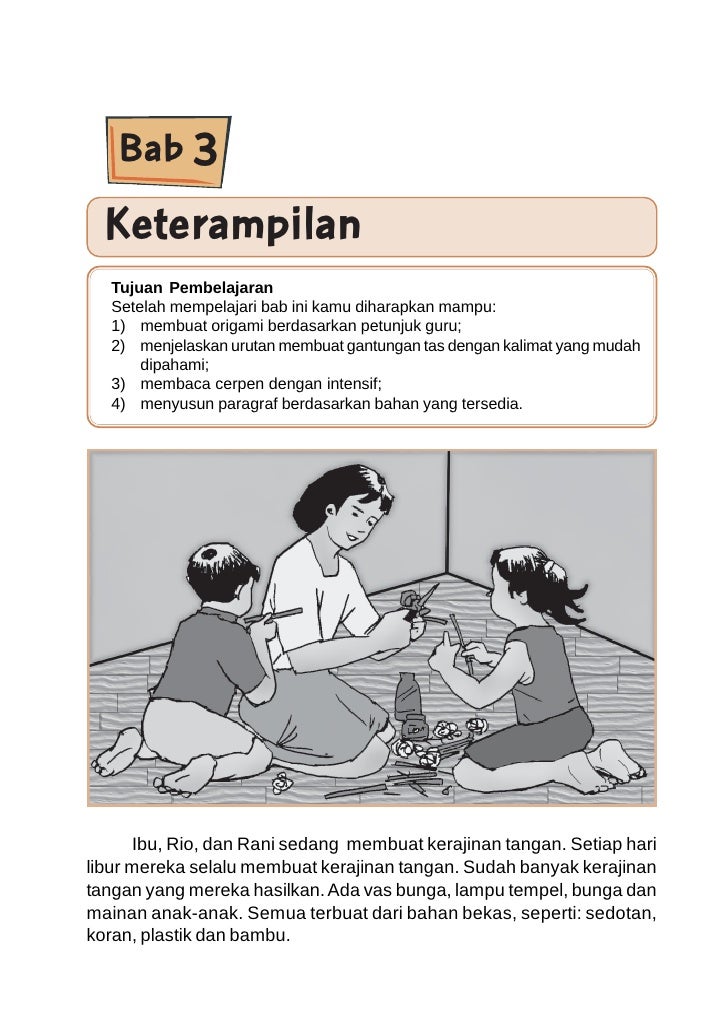 Bab 3

Keterampilan

Tujuan Pembelajaran
Setelah mempelajari bab ini kamu diharapkan mampu:
1) membuat origami berdasarkan petunjuk guru;
2) menjelaskan urutan membuat gantungan tas dengan kalimat yang mudah dipahami;
3) membaca cerpen dengan intensif;
4) menyusun paragraf berdasarkan bahan yang tersedia.

Ibu, Rio, dan Rani sedang membuat kerajinan tangan. Setiap hari libur mereka selalu membuat kerajinan tangan. Sudah banyak kerajinan tangan yang mereka hasilkan. Ada vas bunga, lampu tempel, bunga dan mainan anak-anak. Semua terbuat dari bahan bekas, seperti: sedotan, koran, plastik dan bambu.